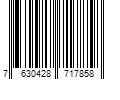 7 630428 717858